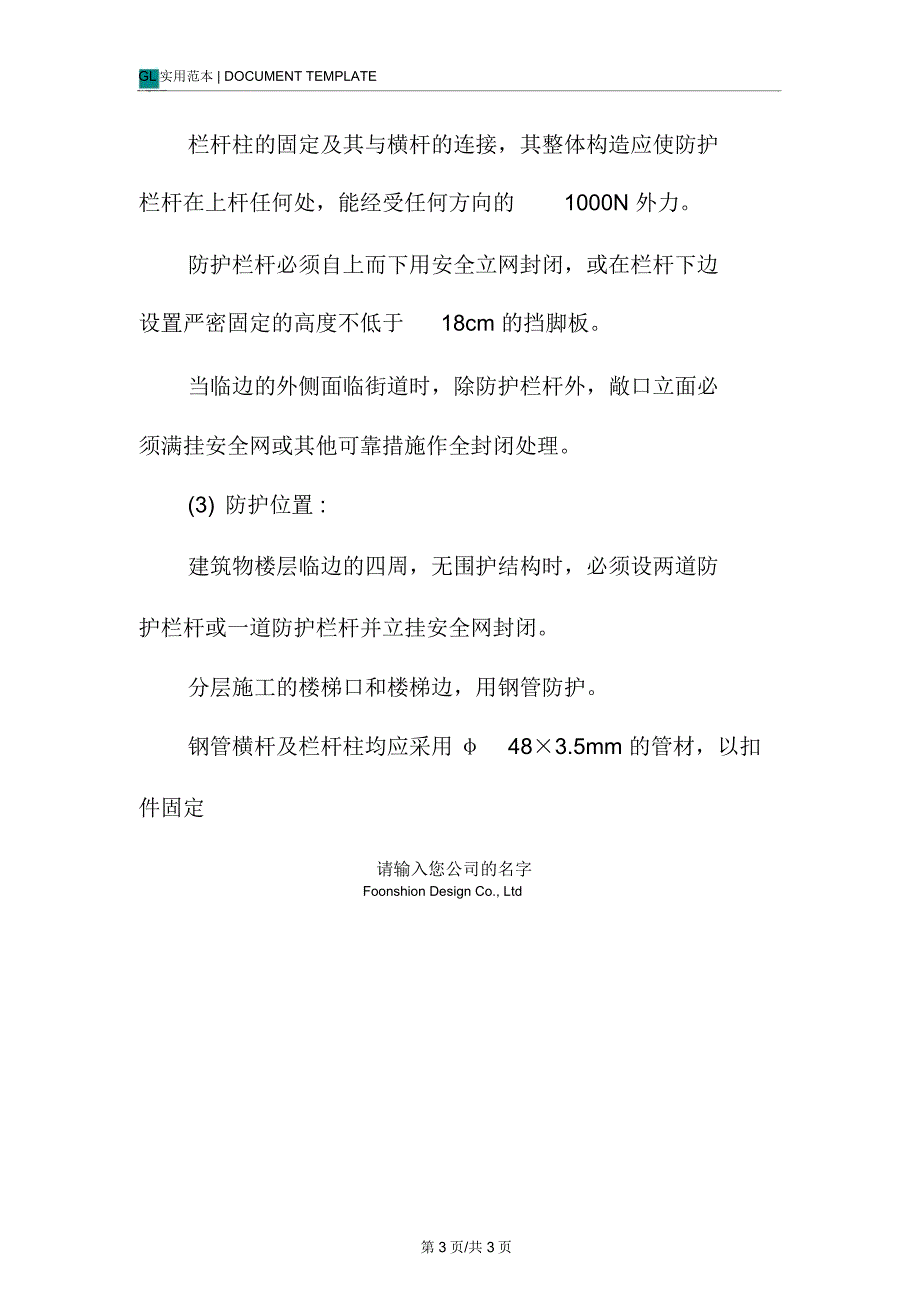 GL 实用范本 | DOCUMENT TEMPLATE

栏杆柱的固定及其与横杆的连接，其整体构造应使防护栏杆在上杆任何处，能经受任何方向的 1000N 外力。

防护栏杆必须自上而下用安全立网封闭，或在栏杆下边设置严密固定的高度不低于 18cm 的挡脚板。

当临边的外侧面临街道时，除防护栏杆外，敞口立面必须满挂安全网或其他可靠措施作全封闭处理。

(3) 防护位置：

建筑物楼层临边的四周，无围护结构时，必须设两道防护栏杆或一道防护栏杆并立挂安全网封闭。

分层施工的楼梯口和楼梯边，用钢管防护。

钢管横杆及栏杆柱均应采用 φ 48×3.5mm 的管材，以扣件固定

请输入您公司的名字
Foonshion Design Co., Ltd

第 3 页/共 3 页